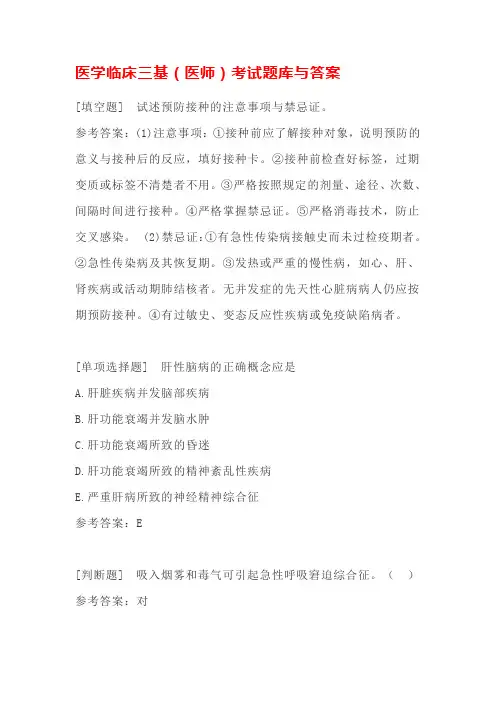 医学临床三基（医师）考试题库与答案

[填空题]　试述预防接种的注意事项与禁忌证。

参考答案：(1)注意事项：①接种前应了解接种对象，说明预防的意义与接种后的反应，填好接种卡。②接种前检查好标签，过期变质或标签不清楚者不用。③严格按照规定的剂量、途径、次数、间隔时间进行接种。④严格掌握禁忌证。⑤严格消毒技术，防止交叉感染。　(2)禁忌证：①有急性传染病接触史而未过检疫期者。②急性传染病及其恢复期。③发热或严重的慢性病，如心、肝、肾疾病或活动期肺结核者。无并发症的先天性心脏病病人仍应按期预防接种。④有过敏史、变态反应性疾病或免疫缺陷病者。

[单项选择题]　肝性脑病的正确概念应是

A.肝脏疾病并发脑部疾病

B.肝功能衰竭并发脑水肿

C.肝功能衰竭所致的昏迷

D.肝功能衰竭所致的精神紊乱性疾病

E.严重肝病所致的神经精神综合征

参考答案：E

[判断题]　吸入烟雾和毒气可引起急性呼吸窘迫综合征。（　）

参考答案：对